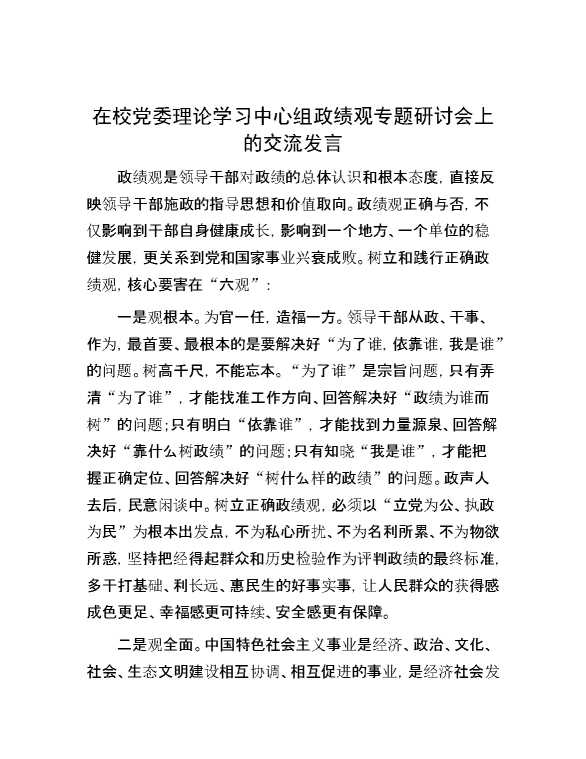 在校党委理论学习中心组政绩观专题研讨会上的交流发言

政绩观是领导干部对政绩的总体认识和根本态度，直接反映领导干部施政的指导思想和价值取向。政绩观正确与否，不仅影响到干部自身健康成长，影响到一个地方、一个单位的稳健发展，更关系到党和国家事业兴衰成败。树立和践行正确政绩观，核心要害在“六观”：

一是观根本。为官一任，造福一方。领导干部从政、干事、作为，最首要、最根本的是要解决好“为了谁，依靠谁，我是谁”的问题。树高千尺，不能忘本。“为了谁”是宗旨问题，只有弄清“为了谁”，才能找准工作方向、回答解决好“政绩为谁而树”的问题；只有明白“依靠谁”，才能找到力量源泉、回答解决好“靠什么树政绩”的问题；只有知晓“我是谁”，才能把握正确定位、回答解决好“树什么样的政绩”的问题。政声人去后，民意闲谈中。树立正确政绩观，必须以“立党为公、执政为民”为根本出发点，不为私心所扰、不为名利所累、不为物欲所惑，坚持把经得起群众和历史检验作为评判政绩的最终标准，多干打基础、利长远、惠民生的好事实事，让人民群众的获得感成色更足、幸福感更可持续、安全感更有保障。

二是观全面。中国特色社会主义事业是经济、政治、文化、社会、生态文明建设相互协调、相互促进的事业，是经济社会发